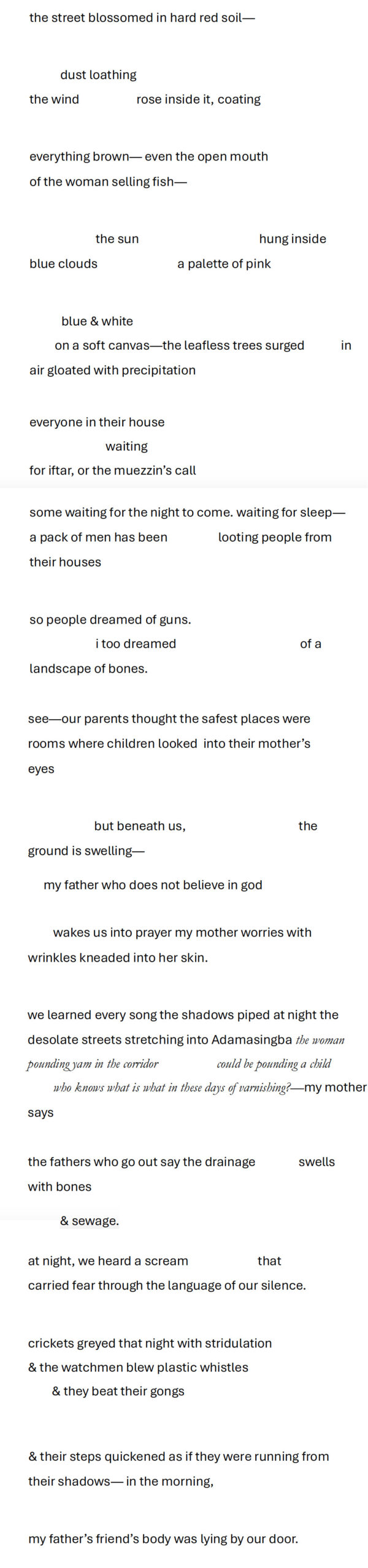 the street blossomed in hard red soil—

dust loathing
the wind rose inside it, coating

everything brown— even the open mouth
of the woman selling fish—

the sun hung inside
blue clouds a palette of pink

blue & white
on a soft canvas—the leafless trees surged in
air gloated with precipitation

everyone in their house
waiting
for iftar, or the muezzin's call

some waiting for the night to come. waiting for sleep—
a pack of men has been looting people from
their houses

so people dreamed of guns.
i too dreamed of a
landscape of bones.

see—our parents thought the safest places were
rooms where children looked into their mother's
eyes

but beneath us, the
ground is swelling—

my father who does not believe in god

wakes us into prayer my mother worries with
wrinkles kneaded into her skin.

we learned every song the shadows piped at night the
desolate streets stretching into Adamasingba the woman
pounding yam in the corridor could be pounding a child
who knows what is what in these days of varnishing?—my mother
says

the fathers who go out say the drainage swells
with bones

& sewage.

at night, we heard a scream that
carried fear through the language of our silence.

crickets greyed that night with stridulation
& the watchmen blew plastic whistles
& they beat their gongs

& their steps quickened as if they were running from
their shadows— in the morning,

my father's friend's body was lying by our door.